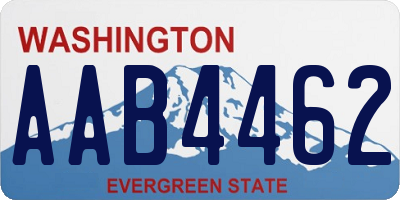 WASHINGTON

AAB4462

EVERGREEN STATE